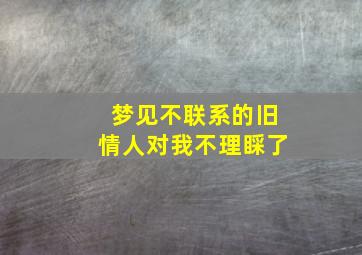 梦见不联系的旧情人对我不理睬了